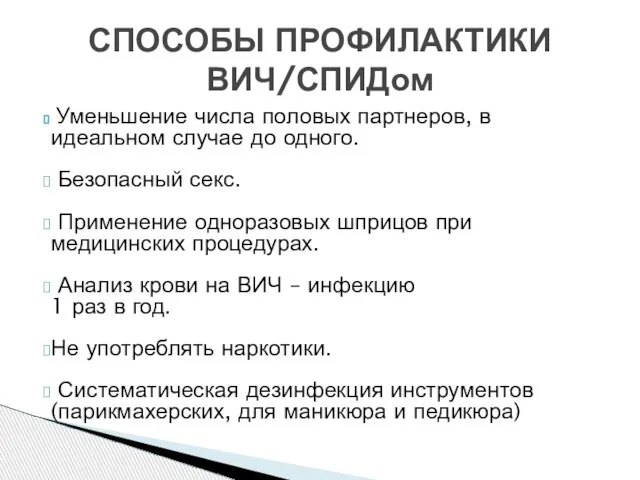 СПОСОБЫ ПРОФИЛАКТИКИ ВИЧ/СПИДом

Уменьшение числа половых партнеров, в идеальном случае до одного.

Безопасный секс.

Применение одноразовых шприцов при медицинских процедурах.

Анализ крови на ВИЧ – инфекцию 1 раз в год.

Не употреблять наркотики.

Систематическая дезинфекция инструментов (парикмахерских, для маникюра и педикюра)